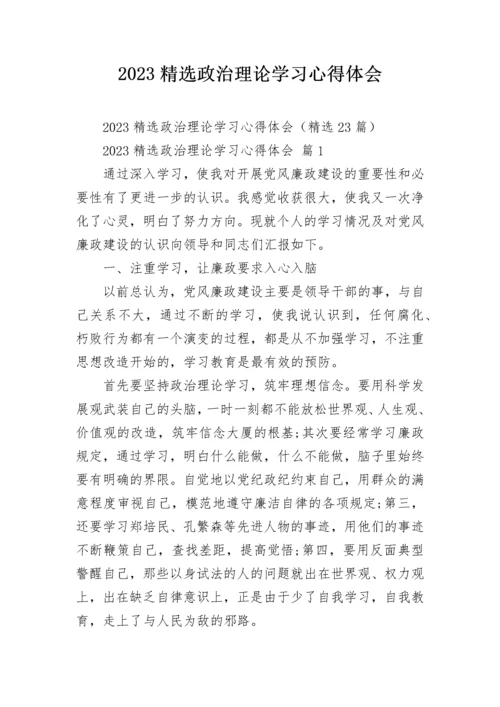 2023 精选政治理论学习心得体会

2023 精选政治理论学习心得体会（精选 23 篇）

2023 精选政治理论学习心得体会 篇 1

通过深入学习，使我对开展党风廉政建设的重要性和必要性有了更进一步的认识。我感觉收获很大，使我又一次净化了心灵，明白了努力方向。现就个人的学习情况及对党风廉政建设的认识向领导和同志们汇报如下。

一、注重学习，让廉政要求入心入脑

以前总认为，党风廉政建设主要是领导干部的事，与自己关系不大，通过不断的学习，使我说认识到，任何腐化、朽败行为都有一个演变的过程，都是从不加强学习，不注重思想改造开始的，学习教育是最有效的预防。

首先要坚持政治理论学习，筑牢理想信念。要用科学发展观武装自己的头脑，一时一刻都不能放松世界观、人生观、价值观的改造，筑牢信念大厦的根基;其次要经常学习廉政规定，通过学习，明白什么能做，什么不能做，脑子里始终要有明确的界限。自觉地以党纪政纪约束自己，用群众的满意程度审视自己，模范地遵守廉洁自律的各项规定;第三，还要学习郑培民、孔繁森等先进人物的事迹，用他们的事迹不断鞭策自己，查找差距，提高觉悟;第四，要用反面典型警醒自己，那些以身试法的人的问题就出在世界观、权力观上，出在缺乏自律意识上，正是由于少了自我学习，自我教育，走上了与人民为敌的邪路。